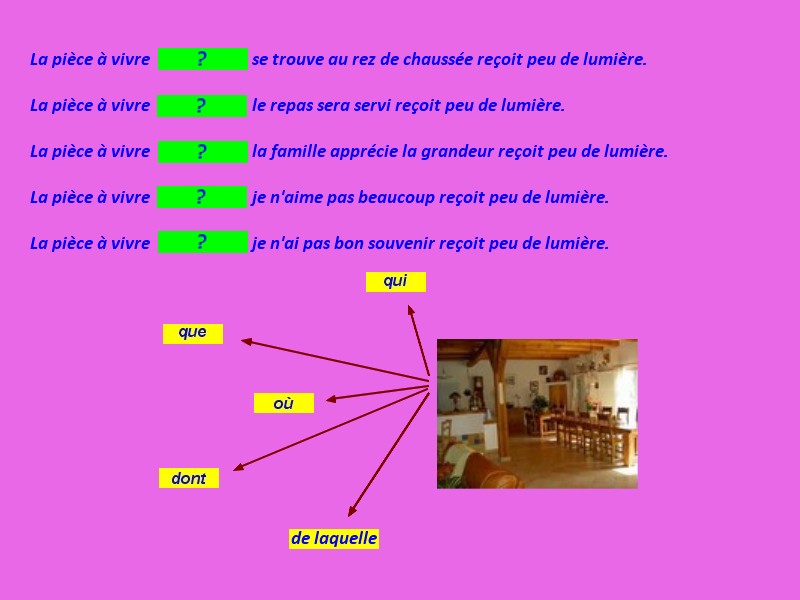 La pièce à vivre ? se trouve au rez de chaussée reçoit peu de lumière.

La pièce à vivre ? le repas sera servi reçoit peu de lumière.

La pièce à vivre ? la famille apprécie la grandeur reçoit peu de lumière.

La pièce à vivre ? je n'aime pas beaucoup reçoit peu de lumière.

La pièce à vivre ? je n'ai pas bon souvenir reçoit peu de lumière.

qui

que

où

dont

de laquelle